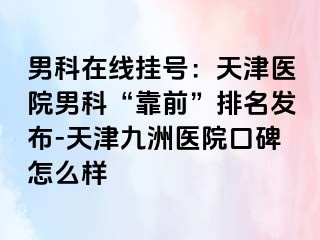 男科在线挂号：天津医院男科“靠前”排名发布-天津九洲医院口碑怎么样